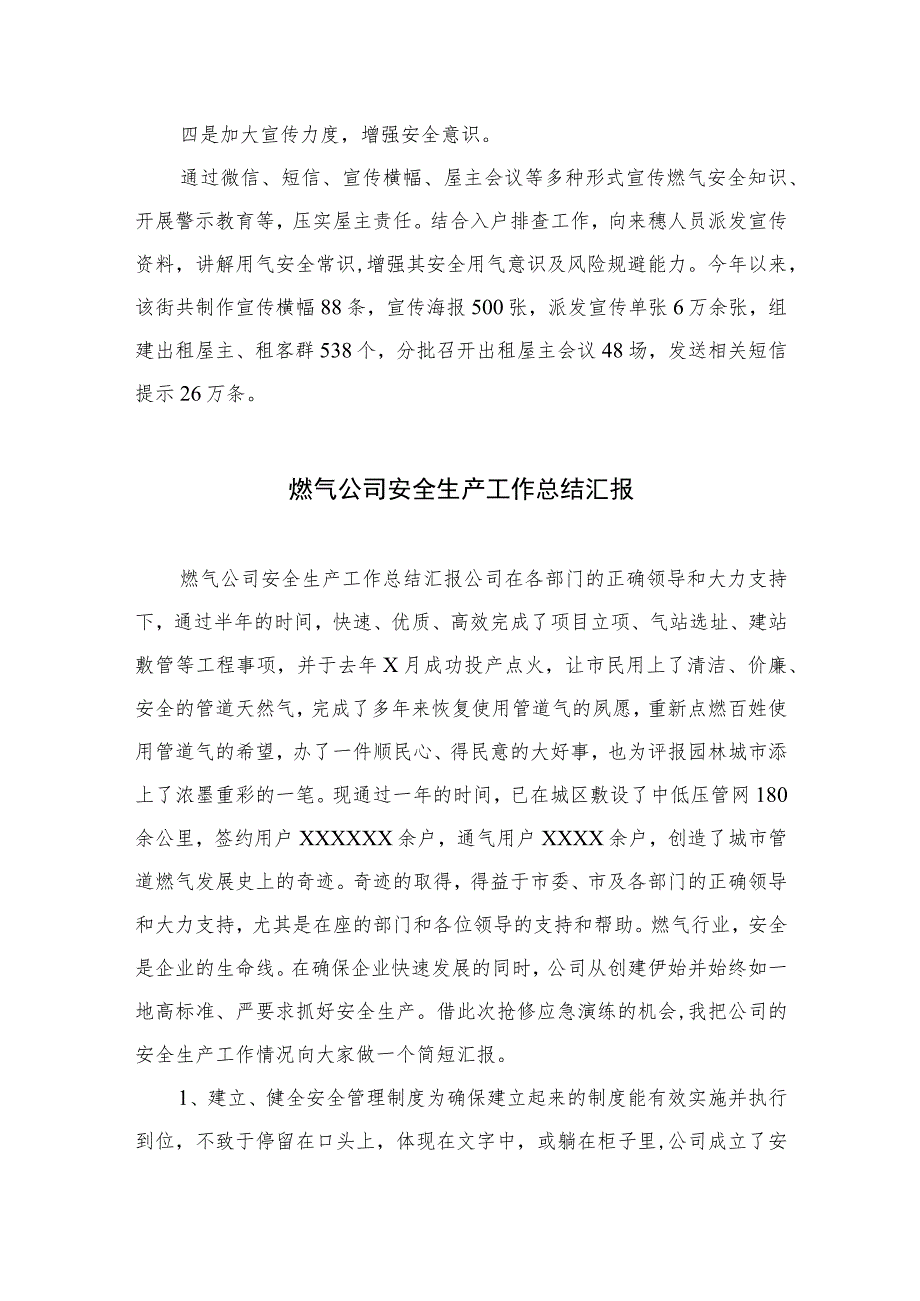 四是加大宣传力度，增强安全意识。

通过微信、短信、宣传横幅、屋主会议等多种形式宣传燃气安全知识、开展警示教育等，压实屋主责任。结合入户排查工作，向来穗人员派发宣传资料，讲解用气安全常识,增强其安全用气意识及风险规避能力。今年以来，该街共制作宣传横幅88条，宣传海报500张，派发宣传单张6万余张，组建出租屋主、租客群538个，分批召开出租屋主会议48场，发送相关短信提示26万条。

燃气公司安全生产工作总结汇报

燃气公司安全生产工作总结汇报公司在各部门的正确领导和大力支持下，通过半年的时间，快速、优质、高效完成了项目立项、气站选址、建站敷管等工程事项，并于去年X月成功投产点火，让市民用上了清洁、价廉、安全的管道天然气，完成了多年来恢复使用管道气的夙愿，重新点燃百姓使用管道气的希望，办了一件顺民心、得民意的大好事，也为评报园林城市添上了浓墨重彩的一笔。现通过一年的时间，已在城区敷设了中低压管网180余公里，签约用户XXXXXX余户，通气用户XXXX余户，创造了城市管道燃气发展史上的奇迹。奇迹的取得，得益于市委、市及各部门的正确领导和大力支持，尤其是在座的部门和各位领导的支持和帮助。燃气行业，安全是企业的生命线。在确保企业快速发展的同时，公司从创建伊始并始终如一地高标准、严要求抓好安全生产。借此次抢修应急演练的机会,我把公司的安全生产工作情况向大家做一个简短汇报。

1、建立、健全安全管理制度为确保建立起来的制度能有效实施并执行到位，不致于停留在口头上，体现在文字中，或躺在柜子里,公司成立了安